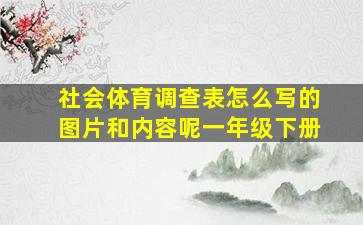 社会体育调查表怎么写的图片和内容呢一年级下册